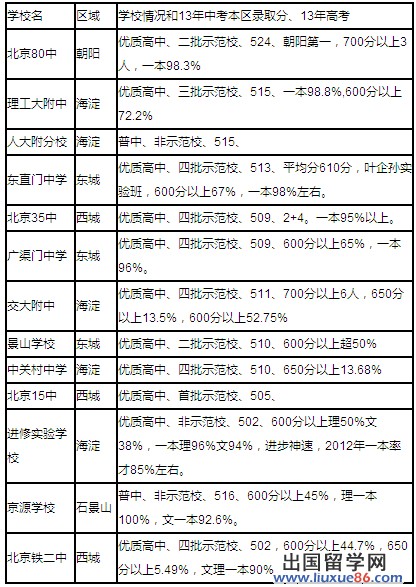 | 学校名 | 区域 | 学校情况和13年中考本区录取分、13年高考 |
|---|---|---|
| 北京80中 | 朝阳 | 优质高中、二批示范校、524、朝阳第一，700分以上3人，一本98.3% |
| 理工大附中 | 海淀 | 优质高中、三批示范校、515、一本98.8%,600分以上72.2% |
| 人大附分校 | 海淀 | 普中、非示范校、515、 |
| 东直门中学 | 东城 | 优质高中、四批示范校、513、平均分610分，叶企孙实验班，600分以上67%，一本98%左右。 |
| 北京35中 | 西城 | 优质高中、四批示范校、509、2+4。一本95%以上。 |
| 广渠门中学 | 东城 | 优质高中、四批示范校、509、600分以上65%，一本96%。 |
| 交大附中 | 海淀 | 优质高中、四批示范校、511、700分以上6人，650分以上13.5%，600分以上52.75% |
| 景山学校 | 东城 | 优质高中、二批示范校、510、600分以上超50% |
| 中关村中学 | 海淀 | 优质高中、四批示范校、510、650分以上13.68% |
| 北京15中 | 西城 | 优质高中、首批示范校、505、 |
| 进修实验学校 | 海淀 | 优质高中、非示范校、502、600分以上理50%文38%，一本理96%文94%，进步神速，2012年一本率才85%左右。 |
| 京源学校 | 石景山 | 普中、非示范校、516、600分以上45%，理一本100%，文一本92.6%。 |
| 北京铁二中 | 西城 | 优质高中、四批示范校、502，600分以上44.7%，650分以上5.49%，文理一本90% |

出国留学网
www.liuxue86.com